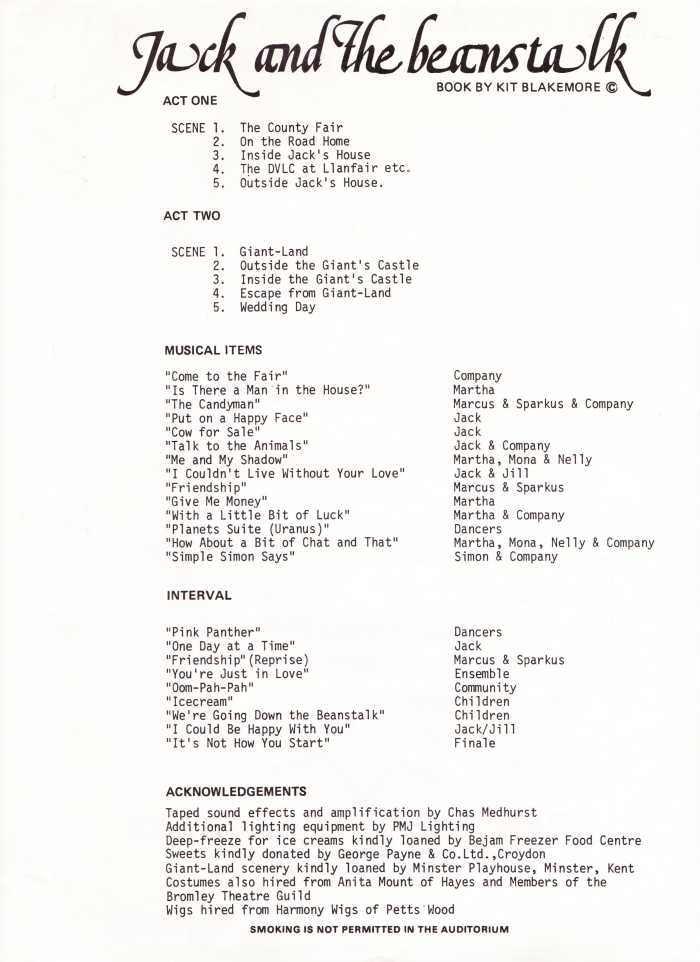 Jack and the beanstalk

BOOK BY KIT BLAKEMORE ©

ACT ONE

SCENE 1. The County Fair
2. On the Road Home
3. Inside Jack's House
4. The DVLC at Llanfair etc.
5. Outside Jack's House.

ACT TWO

SCENE 1. Giant-Land
2. Outside the Giant's Castle
3. Inside the Giant's Castle
4. Escape from Giant-Land
5. Wedding Day

MUSICAL ITEMS

| | |
|---|---|
| "Come to the Fair" | Company |
| "Is There a Man in the House?" | Martha |
| "The Candyman" | Marcus & Sparkus & Company |
| "Put on a Happy Face" | Jack |
| "Cow for Sale" | Jack |
| "Talk to the Animals" | Jack & Company |
| "Me and My Shadow" | Martha, Mona & Nelly |
| "I Couldn't Live Without Your Love" | Jack & Jill |
| "Friendship" | Marcus & Sparkus |
| "Give Me Money" | Martha |
| "With a Little Bit of Luck" | Martha & Company |
| "Planets Suite (Uranus)" | Dancers |
| "How About a Bit of Chat and That" | Martha, Mona, Nelly & Company |
| "Simple Simon Says" | Simon & Company |

INTERVAL

| | |
|---|---|
| "Pink Panther" | Dancers |
| "One Day at a Time" | Jack |
| "Friendship"(Reprise) | Marcus & Sparkus |
| "You're Just in Love" | Ensemble |
| "Oom-Pah-Pah" | Community |
| "Icecream" | Children |
| "We're Going Down the Beanstalk" | Children |
| "I Could Be Happy With You" | Jack/Jill |
| "It's Not How You Start" | Finale |

ACKNOWLEDGEMENTS

Taped sound effects and amplification by Chas Medhurst
Additional lighting equipment by PMJ Lighting
Deep-freeze for ice creams kindly loaned by Bejam Freezer Food Centre
Sweets kindly donated by George Payne & Co.Ltd.,Croydon
Giant-Land scenery kindly loaned by Minster Playhouse, Minster, Kent
Costumes also hired from Anita Mount of Hayes and Members of the Bromley Theatre Guild
Wigs hired from Harmony Wigs of Petts Wood

SMOKING IS NOT PERMITTED IN THE AUDITORIUM